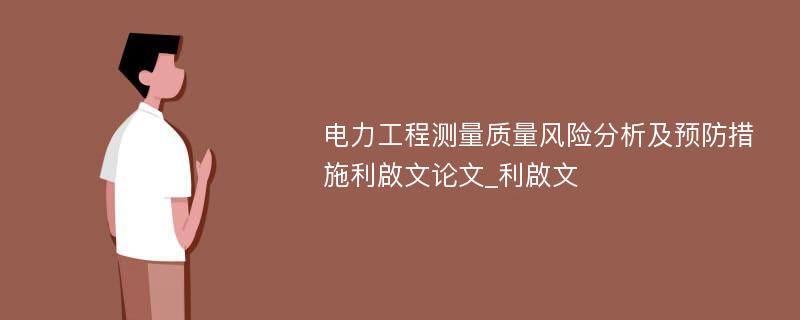 电力工程测量质量风险分析及预防措施利啟文论文_利啟文